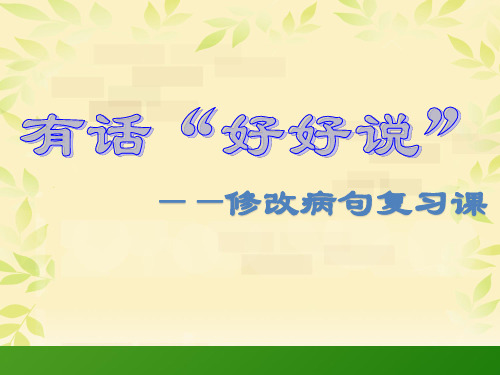 有话“好好说”

——修改病句复习课